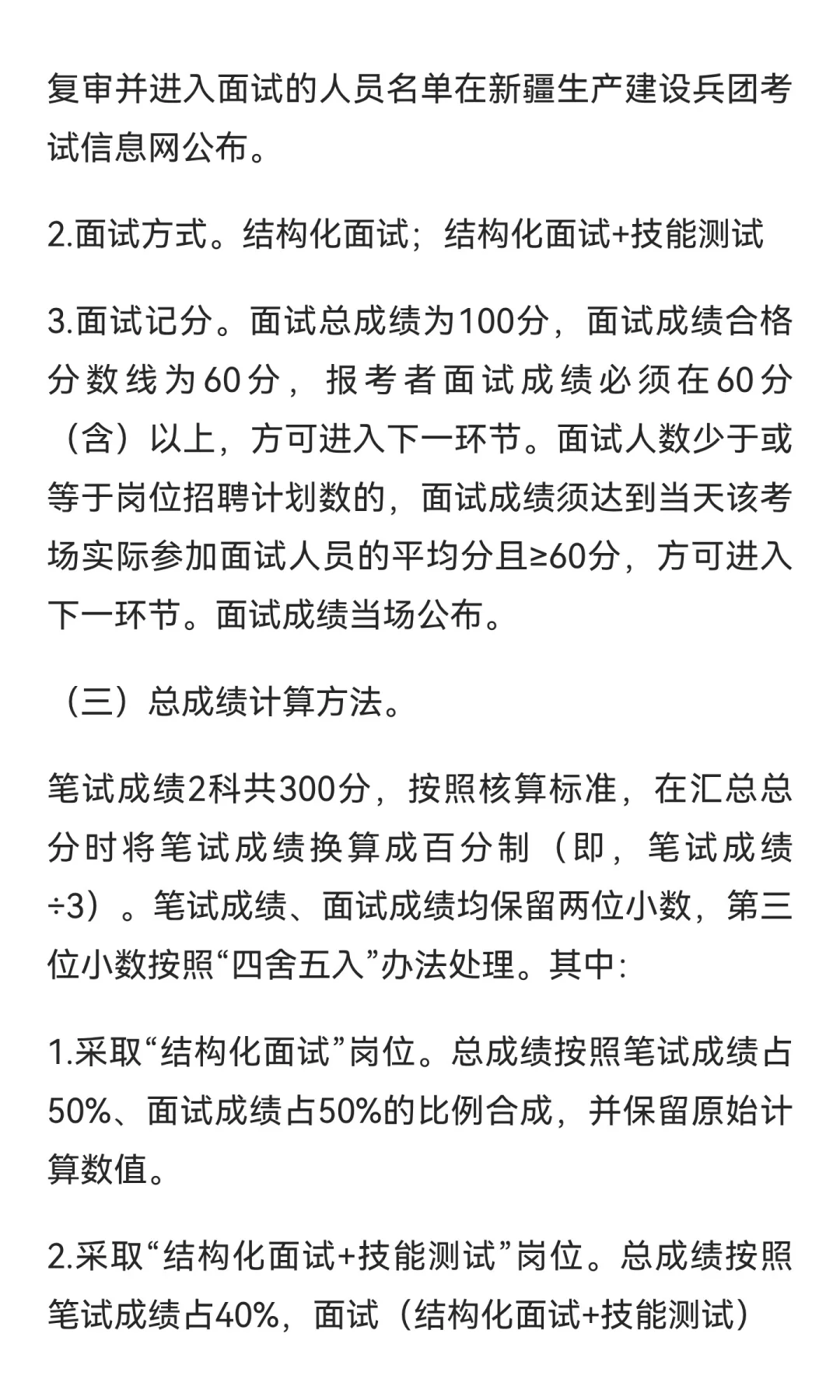 复审并进入面试的人员名单在新疆生产建设兵团考试信息网公布。

2.面试方式。结构化面试；结构化面试+技能测试

3.面试记分。面试总成绩为100分，面试成绩合格分数线为60分，报考者面试成绩必须在60分（含）以上，方可进入下一环节。面试人数少于或等于岗位招聘计划数的，面试成绩须达到当天该考场实际参加面试人员的平均分且≥60分，方可进入下一环节。面试成绩当场公布。

（三）总成绩计算方法。

笔试成绩2科共300分，按照核算标准，在汇总总分时将笔试成绩换算成百分制（即，笔试成绩÷3）。笔试成绩、面试成绩均保留两位小数，第三位小数按照“四舍五入”办法处理。其中:

1.采取“结构化面试”岗位。总成绩按照笔试成绩占50%、面试成绩占50%的比例合成，并保留原始计算数值。

2.采取“结构化面试+技能测试”岗位。总成绩按照笔试成绩占40%，面试（结构化面试+技能测试）